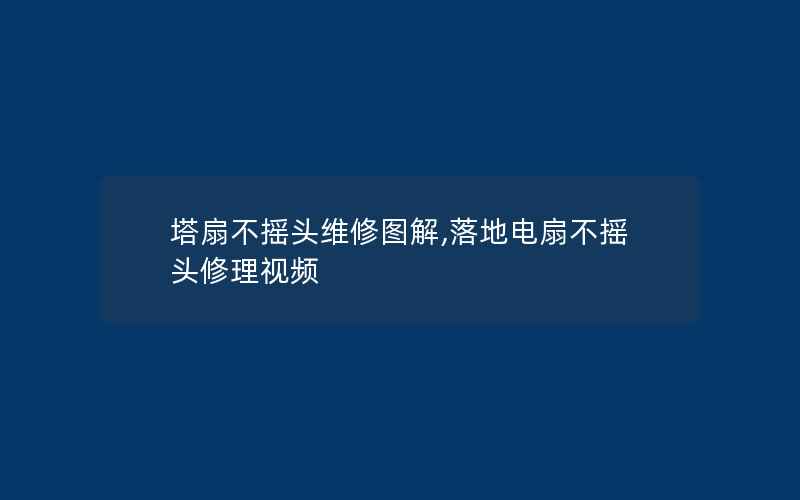 塔扇不摇头维修图解,落地电扇不摇头修理视频